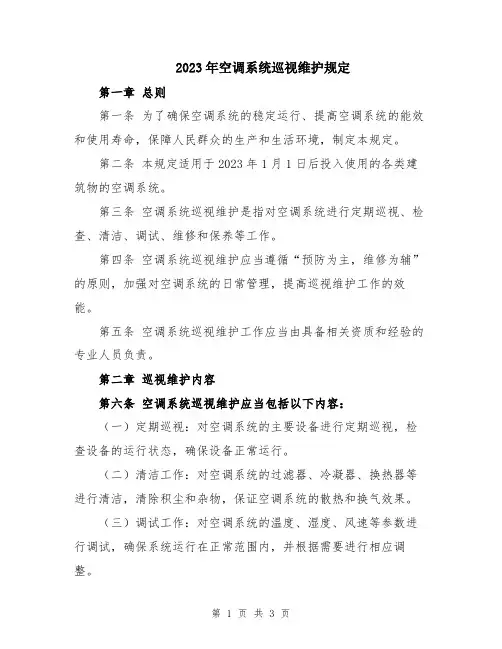 2023年空调系统巡视维护规定

第一章 总则

第一条 为了确保空调系统的稳定运行、提高空调系统的能效和使用寿命，保障人民群众的生产和生活环境，制定本规定。

第二条 本规定适用于2023年1月1日后投入使用的各类建筑物的空调系统。

第三条 空调系统巡视维护是指对空调系统进行定期巡视、检查、清洁、调试、维修和保养等工作。

第四条 空调系统巡视维护应当遵循“预防为主，维修为辅”的原则，加强对空调系统的日常管理，提高巡视维护工作的效能。

第五条 空调系统巡视维护工作应当由具备相关资质和经验的专业人员负责。

第二章 巡视维护内容

第六条 空调系统巡视维护应当包括以下内容：

（一）定期巡视：对空调系统的主要设备进行定期巡视，检查设备的运行状态，确保设备正常运行。

（二）清洁工作：对空调系统的过滤器、冷凝器、换热器等进行清洁，清除积尘和杂物，保证空调系统的散热和换气效果。

（三）调试工作：对空调系统的温度、湿度、风速等参数进行调试，确保系统运行在正常范围内，并根据需要进行相应调整。

第 1 页 共 3 页